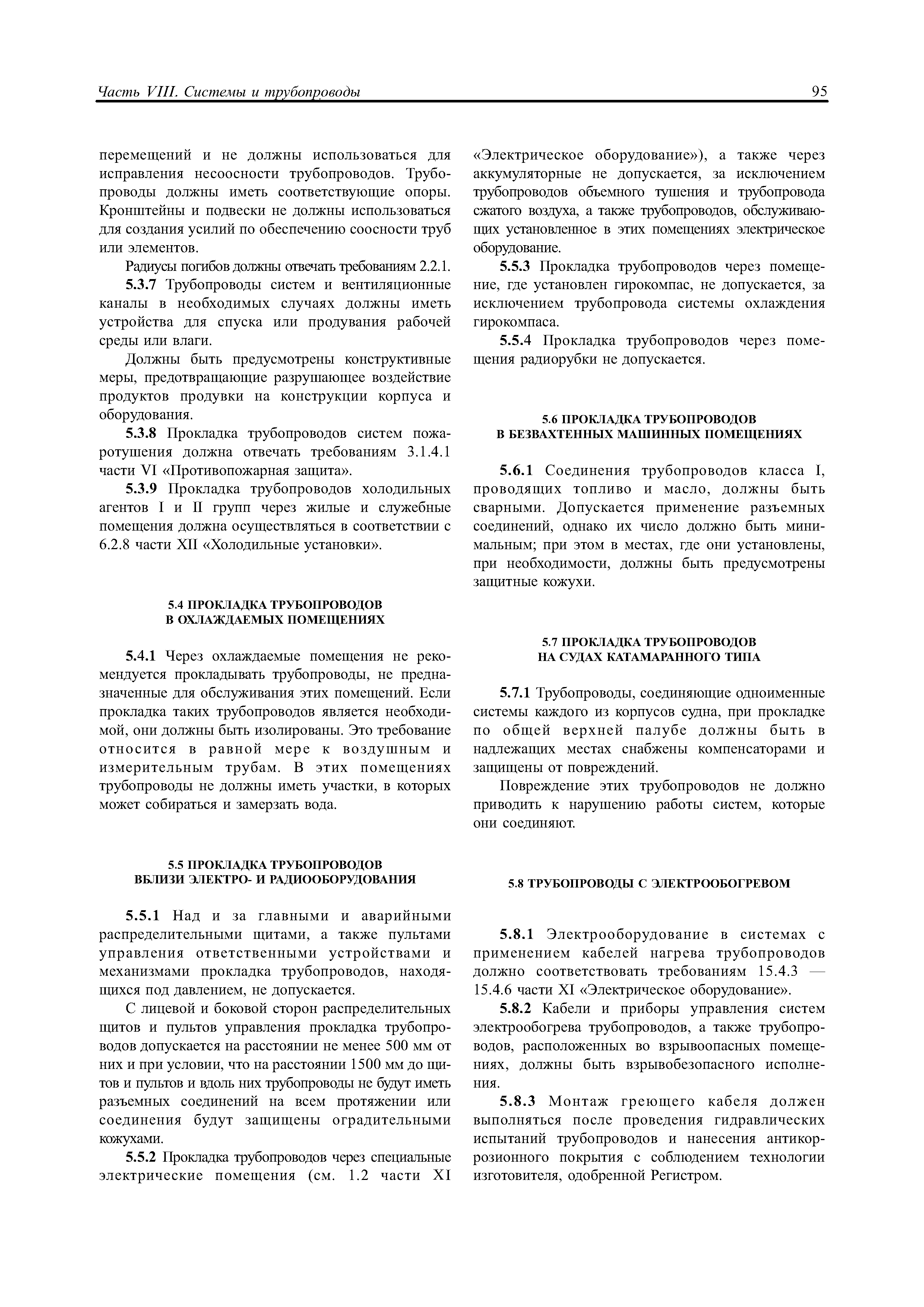 Часть VIII. Системы и трубопроводы

95

перемещений и не должны использоваться для исправления несоосности трубопроводов. Трубопроводы должны иметь соответствующие опоры. Кронштейны и подвески не должны использоваться для создания усилий по обеспечению соосности труб или элементов.

Радиусы погибов должны отвечать требованиям 2.2.1.

5.3.7 Трубопроводы систем и вентиляционные каналы в необходимых случаях должны иметь устройства для спуска или продувания рабочей среды или влаги.

Должны быть предусмотрены конструктивные меры, предотвращающие разрушающее воздействие продуктов продувки на конструкции корпуса и оборудования.

5.3.8 Прокладка трубопроводов систем пожаротушения должна отвечать требованиям 3.1.4.1 части VI «Противопожарная защита».

5.3.9 Прокладка трубопроводов холодильных агентов I и II групп через жилые и служебные помещения должна осуществляться в соответствии с 6.2.8 части XII «Холодильные установки».

5.4 ПРОКЛАДКА ТРУБОПРОВОДОВ
В ОХЛАЖДАЕМЫХ ПОМЕЩЕНИЯХ

5.4.1 Через охлаждаемые помещения не рекомендуется прокладывать трубопроводы, не предназначенные для обслуживания этих помещений. Если прокладка таких трубопроводов является необходимой, они должны быть изолированы. Это требование относится в равной мере к воздушным и измерительным трубам. В этих помещениях трубопроводы не должны иметь участки, в которых может собираться и замерзать вода.

5.5 ПРОКЛАДКА ТРУБОПРОВОДОВ
ВБЛИЗИ ЭЛЕКТРО- И РАДИООБОРУДОВАНИЯ

5.5.1 Над и за главными и аварийными распределительными щитами, а также пультами управления ответственными устройствами и механизмами прокладка трубопроводов, находящихся под давлением, не допускается.

С лицевой и боковой сторон распределительных щитов и пультов управления прокладка трубопроводов допускается на расстоянии не менее 500 мм от них и при условии, что на расстоянии 1500 мм до щитов и пультов и вдоль них трубопроводы не будут иметь разъемных соединений на всем протяжении или соединения будут защищены оградительными кожухами.

5.5.2 Прокладка трубопроводов через специальные электрические помещения (см. 1.2 части XI «Электрическое оборудование»), а также через аккумуляторные не допускается, за исключением трубопроводов объемного тушения и трубопровода сжатого воздуха, а также трубопроводов, обслуживающих установленное в этих помещениях электрическое оборудование.

5.5.3 Прокладка трубопроводов через помещение, где установлен гирокомпас, не допускается, за исключением трубопровода системы охлаждения гирокомпаса.

5.5.4 Прокладка трубопроводов через помещения радиорубки не допускается.

5.6 ПРОКЛАДКА ТРУБОПРОВОДОВ
В БЕЗВАХТЕННЫХ МАШИННЫХ ПОМЕЩЕНИЯХ

5.6.1 Соединения трубопроводов класса I, проводящих топливо и масло, должны быть сварными. Допускается применение разъемных соединений, однако их число должно быть минимальным; при этом в местах, где они установлены, при необходимости, должны быть предусмотрены защитные кожухи.

5.7 ПРОКЛАДКА ТРУБОПРОВОДОВ
НА СУДАХ КАТАМАРАННОГО ТИПА

5.7.1 Трубопроводы, соединяющие одноименные системы каждого из корпусов судна, при прокладке по общей верхней палубе должны быть в надлежащих местах снабжены компенсаторами и защищены от повреждений.

Повреждение этих трубопроводов не должно приводить к нарушению работы систем, которые они соединяют.

5.8 ТРУБОПРОВОДЫ С ЭЛЕКТРООБОГРЕВОМ

5.8.1 Электрооборудование в системах с применением кабелей нагрева трубопроводов должно соответствовать требованиям 15.4.3 — 15.4.6 части XI «Электрическое оборудование».

5.8.2 Кабели и приборы управления систем электрообогрева трубопроводов, а также трубопроводов, расположенных во взрывоопасных помещениях, должны быть взрывобезопасного исполнения.

5.8.3 Монтаж греющего кабеля должен выполняться после проведения гидравлических испытаний трубопроводов и нанесения антикоррозионного покрытия с соблюдением технологии изготовителя, одобренной Регистром.